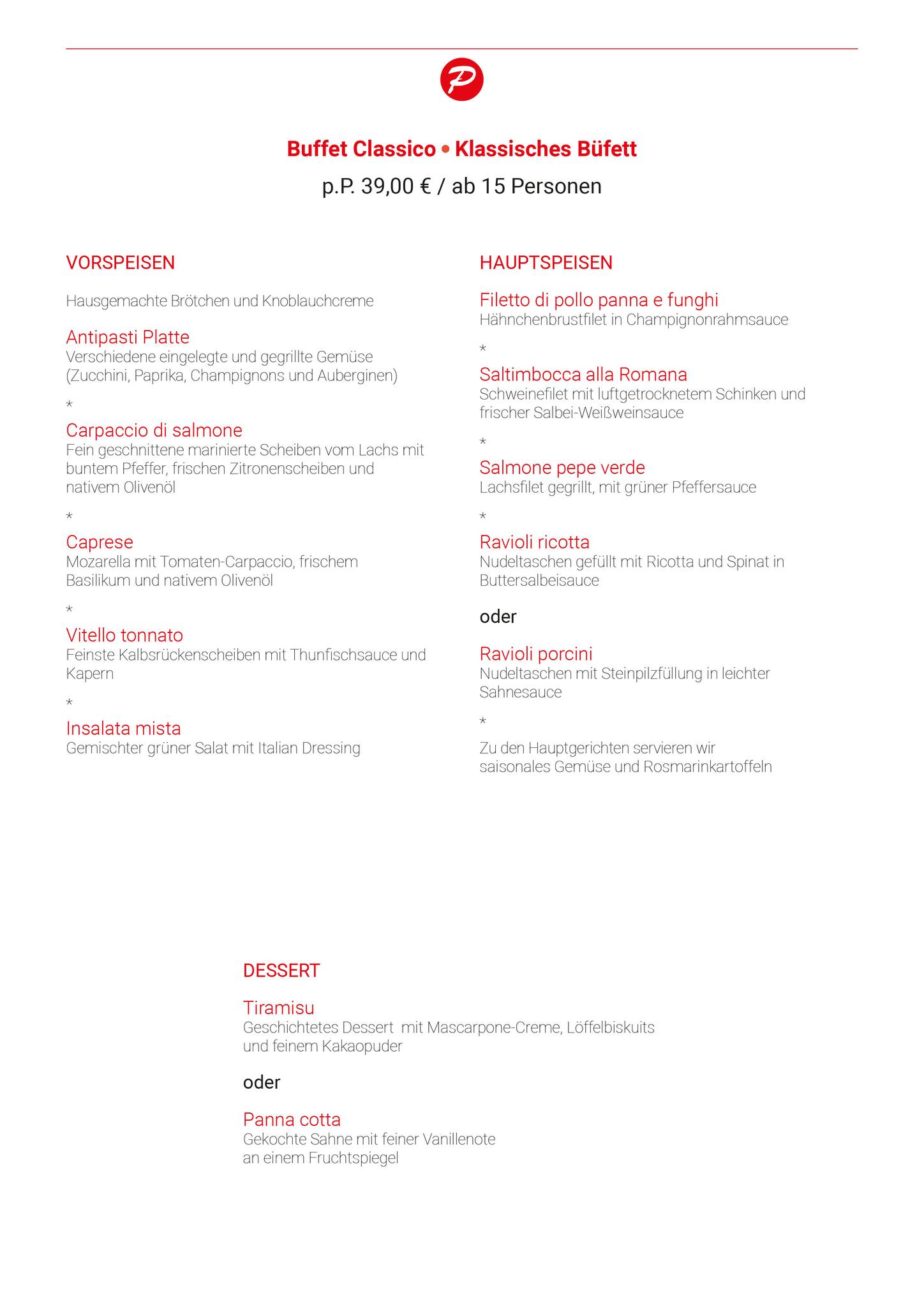 P

Buffet Classico • Klassisches Büfett

p.P. 39,00 € / ab 15 Personen

VORSPEISEN

Hausgemachte Brötchen und Knoblauchcreme

Antipasti Platte
Verschiedene eingelegte und gegrillte Gemüse (Zucchini, Paprika, Champignons und Auberginen)

*

Carpaccio di salmone
Fein geschnittene marinierte Scheiben vom Lachs mit buntem Pfeffer, frischen Zitronenscheiben und nativem Olivenöl

*

Caprese
Mozarella mit Tomaten-Carpaccio, frischem Basilikum und nativem Olivenöl

*

Vitello tonnato
Feinste Kalbsrückenscheiben mit Thunfischsauce und Kapern

*

Insalata mista
Gemischter grüner Salat mit Italian Dressing

HAUPTSPEISEN

Filetto di pollo panna e funghi
Hähnchenbrustfilet in Champignonrahmsauce

*

Saltimbocca alla Romana
Schweinefilet mit luftgetrocknetem Schinken und frischer Salbei-Weißweinsauce

*

Salmone pepe verde
Lachsfilet gegrillt, mit grüner Pfeffersauce

*

Ravioli ricotta
Nudeltaschen gefüllt mit Ricotta und Spinat in Buttersalbeisauce

oder

Ravioli porcini
Nudeltaschen mit Steinpilzfüllung in leichter Sahnesauce

*

Zu den Hauptgerichten servieren wir saisonales Gemüse und Rosmarinkartoffeln

DESSERT

Tiramisu
Geschichtetes Dessert mit Mascarpone-Creme, Löffelbiskuits und feinem Kakaopuder

oder

Panna cotta
Gekochte Sahne mit feiner Vanillenote an einem Fruchtspiegel